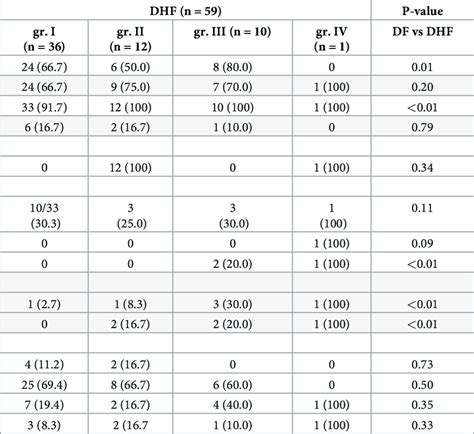 | DHF (n = 59) | | | | P-value |
|---|---|---|---|---|
| gr. I (n = 36) | gr. II (n = 12) | gr. III (n = 10) | gr. IV (n = 1) | DF vs DHF |
| 24 (66.7) | 6 (50.0) | 8 (80.0) | 0 | 0.01 |
| 24 (66.7) | 9 (75.0) | 7 (70.0) | 1 (100) | 0.20 |
| 33 (91.7) | 12 (100) | 10 (100) | 1 (100) | <0.01 |
| 6 (16.7) | 2 (16.7) | 1 (10.0) | 0 | 0.79 |
| | | | | |
| 0 | 12 (100) | 0 | 1 (100) | 0.34 |
| | | | | |
| 10/33 (30.3) | 3 (25.0) | 3 (30.0) | 1 (100) | 0.11 |
| 0 | 0 | 0 | 1 (100) | 0.09 |
| 0 | 0 | 2 (20.0) | 1 (100) | <0.01 |
| | | | | |
| 1 (2.7) | 1 (8.3) | 3 (30.0) | 1 (100) | <0.01 |
| 0 | 2 (16.7) | 2 (20.0) | 1 (100) | <0.01 |
| | | | | |
| 4 (11.2) | 2 (16.7) | 0 | 0 | 0.73 |
| 25 (69.4) | 8 (66.7) | 6 (60.0) | 0 | 0.50 |
| 7 (19.4) | 2 (16.7) | 4 (40.0) | 1 (100) | 0.35 |
| 3 (8.3) | 2 (16.7 | 1 (10.0) | 1 (100) | 0.33 |